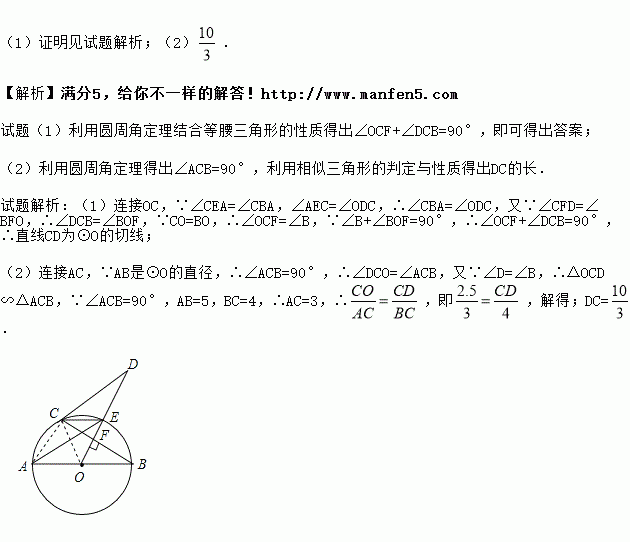 （1）证明见试题解析；（2）$\frac{10}{3}$．

【解析】满分5，给你不一样的解答！http://www.manfen5.com

试题（1）利用圆周角定理结合等腰三角形的性质得出∠OCF+∠DCB=90°，即可得出答案；

（2）利用圆周角定理得出∠ACB=90°，利用相似三角形的判定与性质得出DC的长．

试题解析：（1）连接OC，∵∠CEA=∠CBA，∠AEC=∠ODC，∴∠CBA=∠ODC，又∵∠CFD=∠BFO，∴∠DCB=∠BOF，∵CO=BO，∴∠OCF=∠B，∵∠B+∠BOF=90°，∴∠OCF+∠DCB=90°，∴直线CD为⊙O的切线；

（2）连接AC，∵AB是⊙O的直径，∴∠ACB=90°，∴∠DCO=∠ACB，又∵∠D=∠B，∴△OCD∽△ACB，∵∠ACB=90°，AB=5，BC=4，∴AC=3，∴$\frac{CO}{AC}=\frac{CD}{BC}$，即$\frac{2.5}{3}=\frac{CD}{4}$，解得；DC=$\frac{10}{3}$．

D
C
E
F
A
O
B